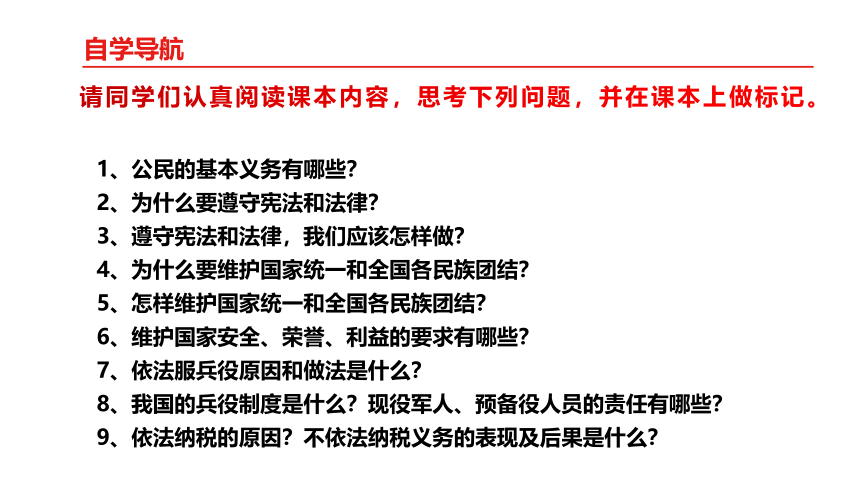 自学导航

请同学们认真阅读课本内容，思考下列问题，并在课本上做标记。

1、公民的基本义务有哪些？
2、为什么要遵守宪法和法律？
3、遵守宪法和法律，我们应该怎样做？
4、为什么要维护国家统一和全国各民族团结？
5、怎样维护国家统一和全国各民族团结？
6、维护国家安全、荣誉、利益的要求有哪些？
7、依法服兵役原因和做法是什么？
8、我国的兵役制度是什么？现役军人、预备役人员的责任有哪些？
9、依法纳税的原因？不依法纳税义务的表现及后果是什么？